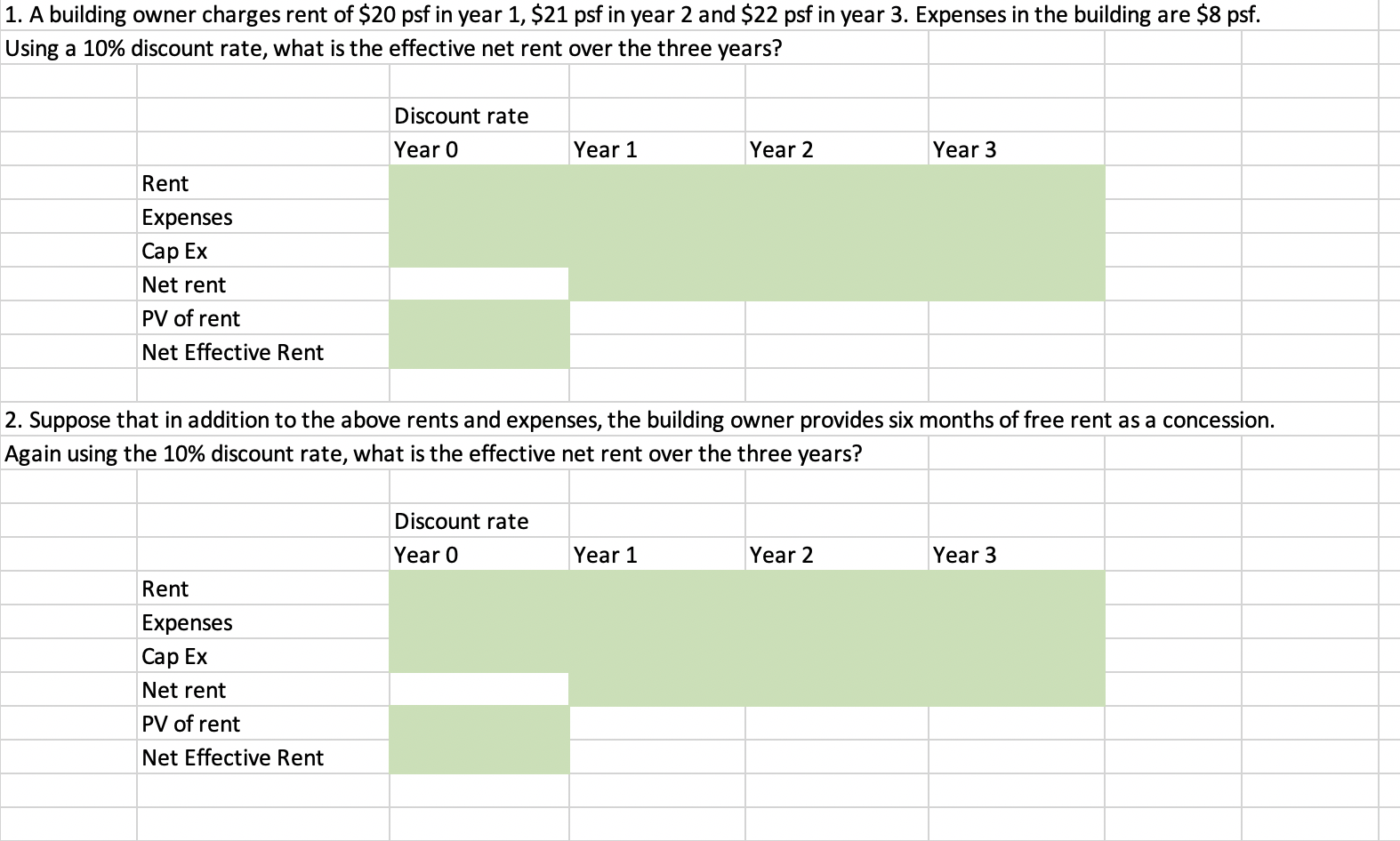 1. A building owner charges rent of \$20 psf in year 1, \$21 psf in year 2 and \$22 psf in year 3. Expenses in the building are \$8 psf.
Using a 10% discount rate, what is the effective net rent over the three years?

| | Discount rate | | | |
|---|---|---|---|---|
| | Year 0 | Year 1 | Year 2 | Year 3 |
| Rent | | | | |
| Expenses | | | | |
| Cap Ex | | | | |
| Net rent | | | | |
| PV of rent | | | | |
| Net Effective Rent | | | | |

2. Suppose that in addition to the above rents and expenses, the building owner provides six months of free rent as a concession.
Again using the 10% discount rate, what is the effective net rent over the three years?

| | Discount rate | | | |
|---|---|---|---|---|
| | Year 0 | Year 1 | Year 2 | Year 3 |
| Rent | | | | |
| Expenses | | | | |
| Cap Ex | | | | |
| Net rent | | | | |
| PV of rent | | | | |
| Net Effective Rent | | | | |